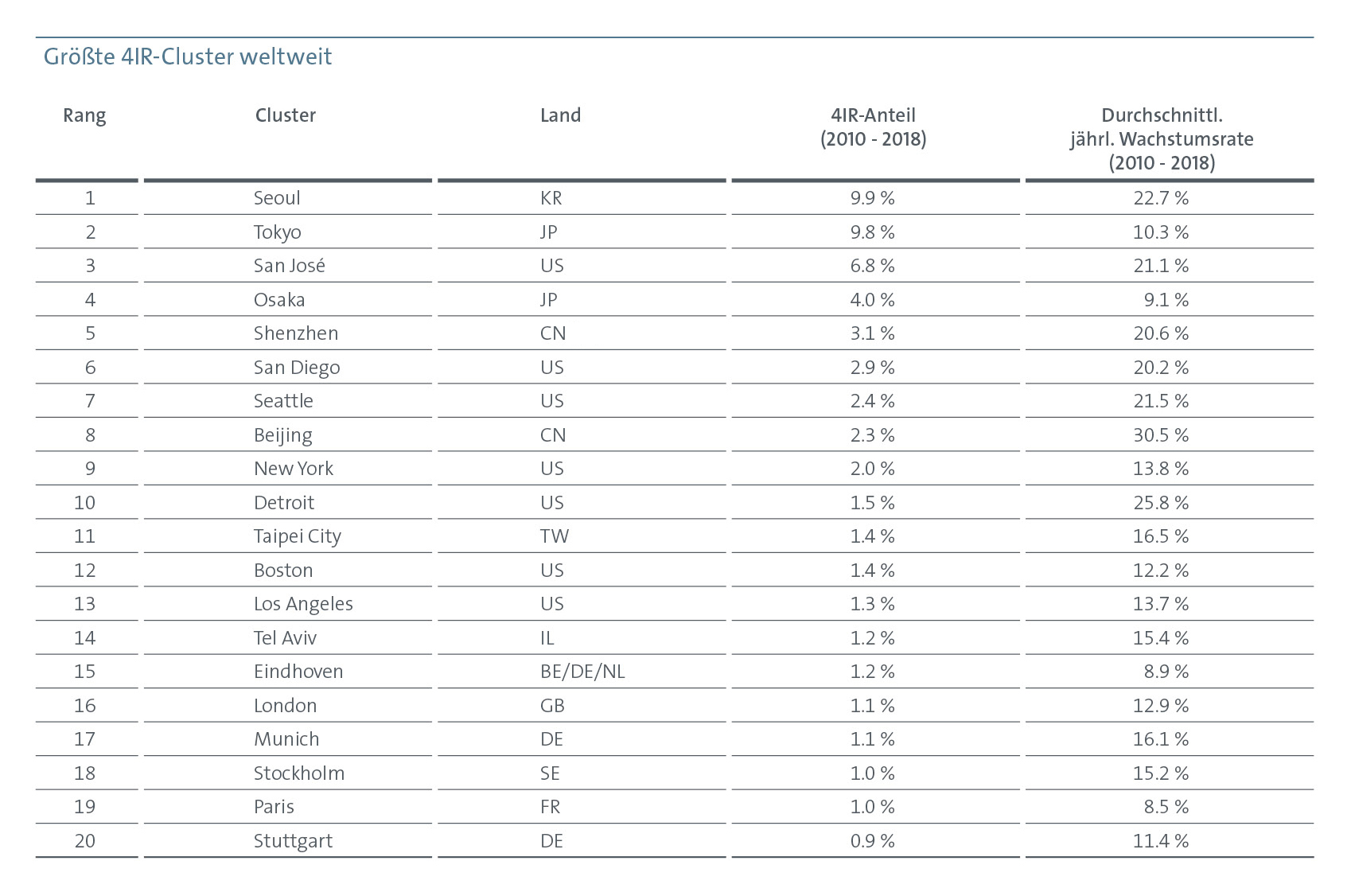 Größte 4IR-Cluster weltweit

| Rang | Cluster | Land | 4IR-Anteil (2010 - 2018) | Durchschnittl. jährl. Wachstumsrate (2010 - 2018) |
|---|---|---|---|---|
| 1 | Seoul | KR | 9.9 % | 22.7 % |
| 2 | Tokyo | JP | 9.8 % | 10.3 % |
| 3 | San José | US | 6.8 % | 21.1 % |
| 4 | Osaka | JP | 4.0 % | 9.1 % |
| 5 | Shenzhen | CN | 3.1 % | 20.6 % |
| 6 | San Diego | US | 2.9 % | 20.2 % |
| 7 | Seattle | US | 2.4 % | 21.5 % |
| 8 | Beijing | CN | 2.3 % | 30.5 % |
| 9 | New York | US | 2.0 % | 13.8 % |
| 10 | Detroit | US | 1.5 % | 25.8 % |
| 11 | Taipei City | TW | 1.4 % | 16.5 % |
| 12 | Boston | US | 1.4 % | 12.2 % |
| 13 | Los Angeles | US | 1.3 % | 13.7 % |
| 14 | Tel Aviv | IL | 1.2 % | 15.4 % |
| 15 | Eindhoven | BE/DE/NL | 1.2 % | 8.9 % |
| 16 | London | GB | 1.1 % | 12.9 % |
| 17 | Munich | DE | 1.1 % | 16.1 % |
| 18 | Stockholm | SE | 1.0 % | 15.2 % |
| 19 | Paris | FR | 1.0 % | 8.5 % |
| 20 | Stuttgart | DE | 0.9 % | 11.4 % |